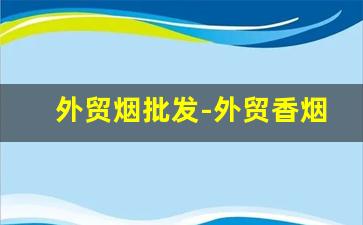 外贸烟批发-外贸香烟